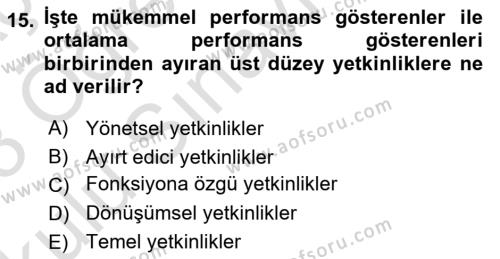 15. İşte mükemmel performans gösterenler ile ortalama performans gösterenleri birbirinden ayıran üst düzey yetkinliklere ne ad verilir?

A) Yönetsel yetkinlikler
B) Ayırt edici yetkinlikler
C) Fonksiyona özgü yetkinlikler
D) Dönüşümsel yetkinlikler
E) Temel yetkinlikler

www.aofsoru.com